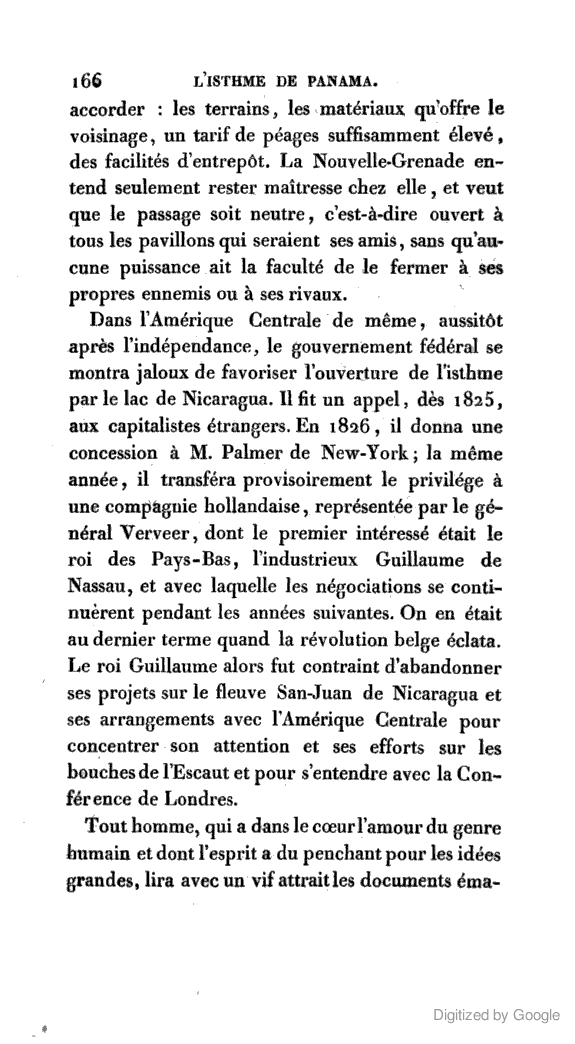 166 L'ISTHME DE PANAMA.

accorder : les terrains, les matériaux qu'offre le voisinage, un tarif de péages suffisamment élevé, des facilités d'entrepôt. La Nouvelle-Grenade entend seulement rester maîtresse chez elle, et veut que le passage soit neutre, c'est-à-dire ouvert à tous les pavillons qui seraient ses amis, sans qu'aucune puissance ait la faculté de le fermer à ses propres ennemis ou à ses rivaux.

Dans l'Amérique Centrale de même, aussitôt après l'indépendance, le gouvernement fédéral se montra jaloux de favoriser l'ouverture de l'isthme par le lac de Nicaragua. Il fit un appel, dès 1825, aux capitalistes étrangers. En 1826, il donna une concession à M. Palmer de New-York; la même année, il transféra provisoirement le privilége à une compagnie hollandaise, représentée par le général Verveer, dont le premier intéressé était le roi des Pays-Bas, l'industrieux Guillaume de Nassau, et avec laquelle les négociations se continuèrent pendant les années suivantes. On en était au dernier terme quand la révolution belge éclata. Le roi Guillaume alors fut contraint d'abandonner ses projets sur le fleuve San-Juan de Nicaragua et ses arrangements avec l'Amérique Centrale pour concentrer son attention et ses efforts sur les bouches de l'Escaut et pour s'entendre avec la Conférence de Londres.

Tout homme, qui a dans le cœur l'amour du genre humain et dont l'esprit a du penchant pour les idées grandes, lira avec un vif attrait les documents éma-

Digitized by Google